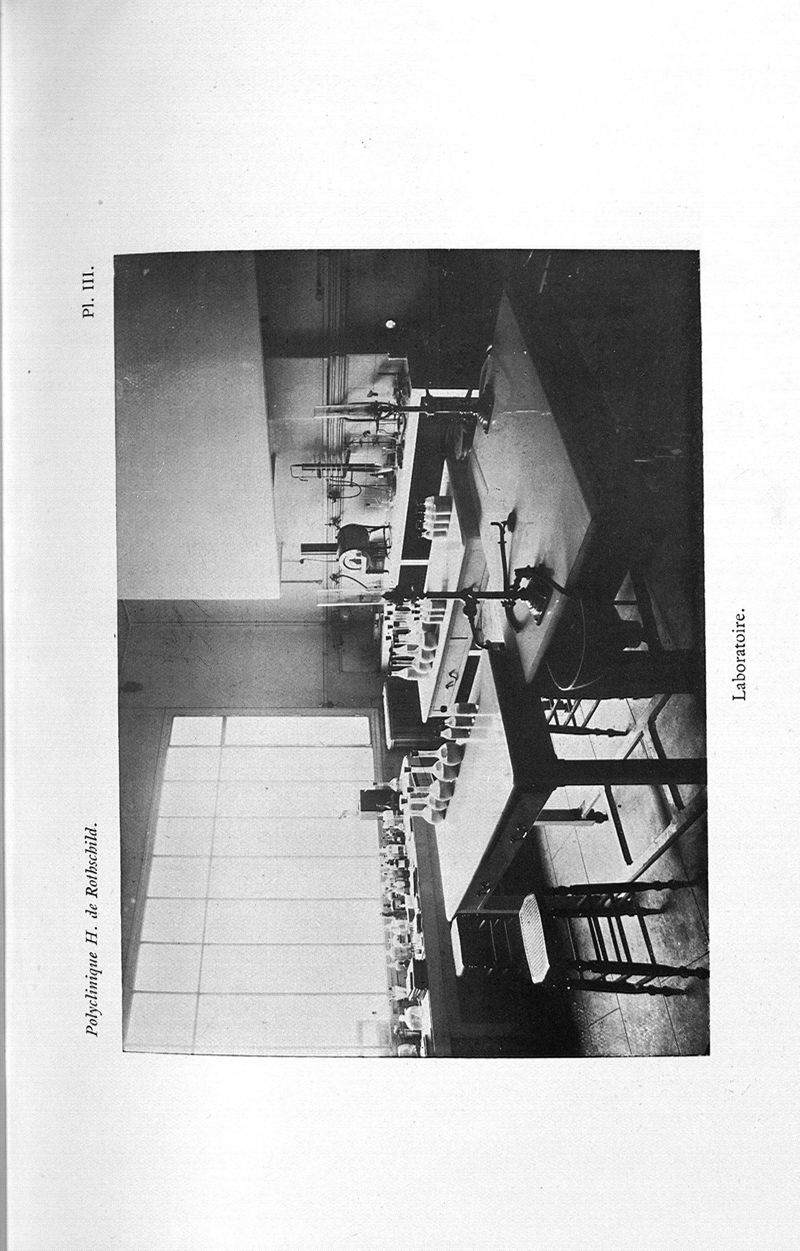 Polyclinique H. de Rothschild.

Pl. III.

Laboratoire.